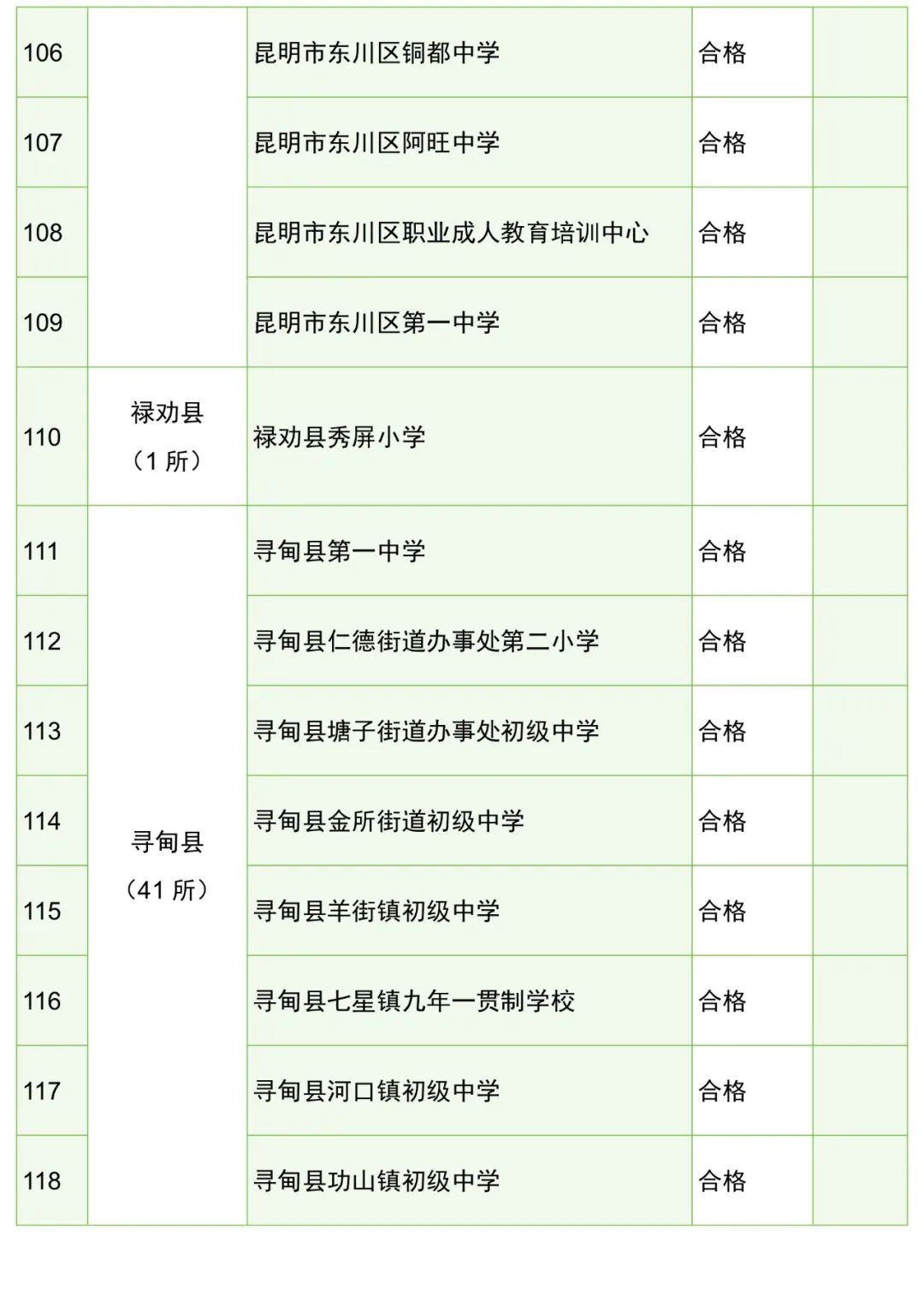 | 106 |  | 昆明市东川区铜都中学 | 合格 |  |
|---|---|---|---|---|
| 107 |  | 昆明市东川区阿旺中学 | 合格 |  |
| 108 |  | 昆明市东川区职业成人教育培训中心 | 合格 |  |
| 109 |  | 昆明市东川区第一中学 | 合格 |  |
| 110 | 禄劝县（1所） | 禄劝县秀屏小学 | 合格 |  |
| 111 | 寻甸县（41所） | 寻甸县第一中学 | 合格 |  |
| 112 |  | 寻甸县仁德街道办事处第二小学 | 合格 |  |
| 113 |  | 寻甸县塘子街道办事处初级中学 | 合格 |  |
| 114 |  | 寻甸县金所街道初级中学 | 合格 |  |
| 115 |  | 寻甸县羊街镇初级中学 | 合格 |  |
| 116 |  | 寻甸县七星镇九年一贯制学校 | 合格 |  |
| 117 |  | 寻甸县河口镇初级中学 | 合格 |  |
| 118 |  | 寻甸县功山镇初级中学 | 合格 |  |